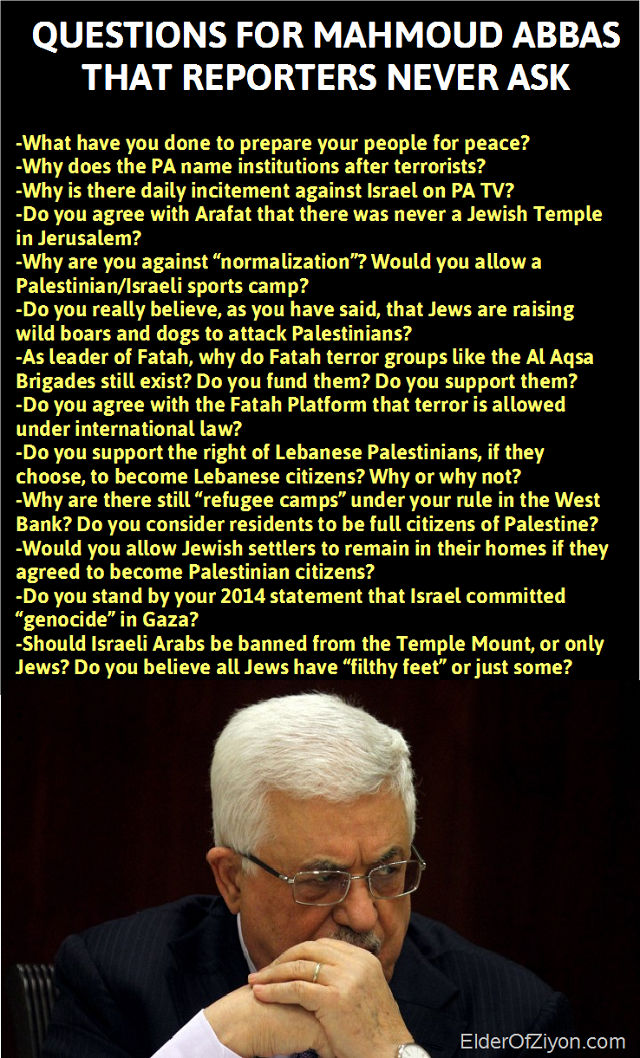 QUESTIONS FOR MAHMOUD ABBAS THAT REPORTERS NEVER ASK

-What have you done to prepare your people for peace?
-Why does the PA name institutions after terrorists?
-Why is there daily incitement against Israel on PA TV?
-Do you agree with Arafat that there was never a Jewish Temple in Jerusalem?
-Why are you against "normalization"? Would you allow a Palestinian/Israeli sports camp?
-Do you really believe, as you have said, that Jews are raising wild boars and dogs to attack Palestinians?
-As leader of Fatah, why do Fatah terror groups like the Al Aqsa Brigades still exist? Do you fund them? Do you support them?
-Do you agree with the Fatah Platform that terror is allowed under international law?
-Do you support the right of Lebanese Palestinians, if they choose, to become Lebanese citizens? Why or why not?
-Why are there still "refugee camps" under your rule in the West Bank? Do you consider residents to be full citizens of Palestine?
-Would you allow Jewish settlers to remain in their homes if they agreed to become Palestinian citizens?
-Do you stand by your 2014 statement that Israel committed "genocide" in Gaza?
-Should Israeli Arabs be banned from the Temple Mount, or only Jews? Do you believe all Jews have "filthy feet" or just some?

ElderOfZiyon.com